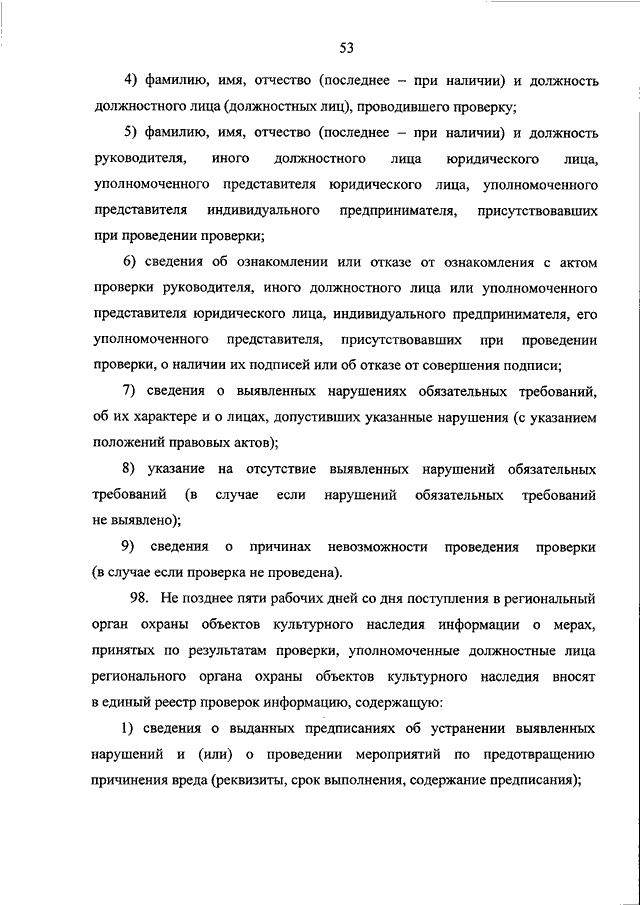 53

4) фамилию, имя, отчество (последнее – при наличии) и должность должностного лица (должностных лиц), проводившего проверку;

5) фамилию, имя, отчество (последнее – при наличии) и должность руководителя, иного должностного лица юридического лица, уполномоченного представителя юридического лица, уполномоченного представителя индивидуального предпринимателя, присутствовавших при проведении проверки;

6) сведения об ознакомлении или отказе от ознакомления с актом проверки руководителя, иного должностного лица или уполномоченного представителя юридического лица, индивидуального предпринимателя, его уполномоченного представителя, присутствовавших при проведении проверки, о наличии их подписей или об отказе от совершения подписи;

7) сведения о выявленных нарушениях обязательных требований, об их характере и о лицах, допустивших указанные нарушения (с указанием положений правовых актов);

8) указание на отсутствие выявленных нарушений обязательных требований (в случае если нарушений обязательных требований не выявлено);

9) сведения о причинах невозможности проведения проверки (в случае если проверка не проведена).

98. Не позднее пяти рабочих дней со дня поступления в региональный орган охраны объектов культурного наследия информации о мерах, принятых по результатам проверки, уполномоченные должностные лица регионального органа охраны объектов культурного наследия вносят в единый реестр проверок информацию, содержащую:

1) сведения о выданных предписаниях об устранении выявленных нарушений и (или) о проведении мероприятий по предотвращению причинения вреда (реквизиты, срок выполнения, содержание предписания);